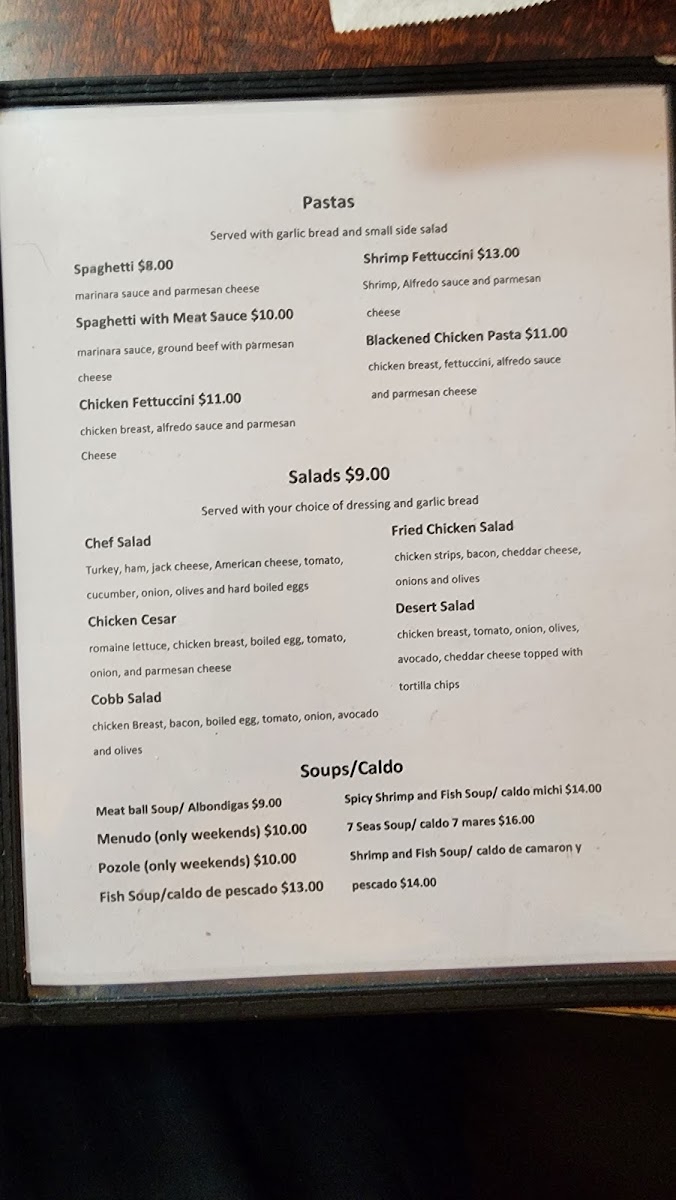 Pastas

Served with garlic bread and small side salad

Spaghetti $8.00
marinara sauce and parmesan cheese

Spaghetti with Meat Sauce $10.00
marinara sauce, ground beef with parmesan cheese

Chicken Fettuccini $11.00
chicken breast, alfredo sauce and parmesan Cheese

Shrimp Fettuccini $13.00
Shrimp, Alfredo sauce and parmesan cheese

Blackened Chicken Pasta $11.00
chicken breast, fettuccini, alfredo sauce and parmesan cheese

Salads $9.00

Served with your choice of dressing and garlic bread

Chef Salad
Turkey, ham, jack cheese, American cheese, tomato, cucumber, onion, olives and hard boiled eggs

Chicken Cesar
romaine lettuce, chicken breast, boiled egg, tomato, onion, and parmesan cheese

Cobb Salad
chicken Breast, bacon, boiled egg, tomato, onion, avocado and olives

Fried Chicken Salad
chicken strips, bacon, cheddar cheese, onions and olives

Desert Salad
chicken breast, tomato, onion, olives, avocado, cheddar cheese topped with tortilla chips

Soups/Caldo

Meat ball Soup/ Albondigas $9.00
Menudo (only weekends) $10.00
Pozole (only weekends) $10.00
Fish Soup/caldo de pescado $13.00

Spicy Shrimp and Fish Soup/ caldo michi $14.00
7 Seas Soup/ caldo 7 mares $16.00
Shrimp and Fish Soup/ caldo de camaron y pescado $14.00